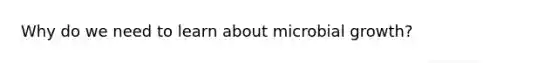 Why do we need to learn about microbial growth?